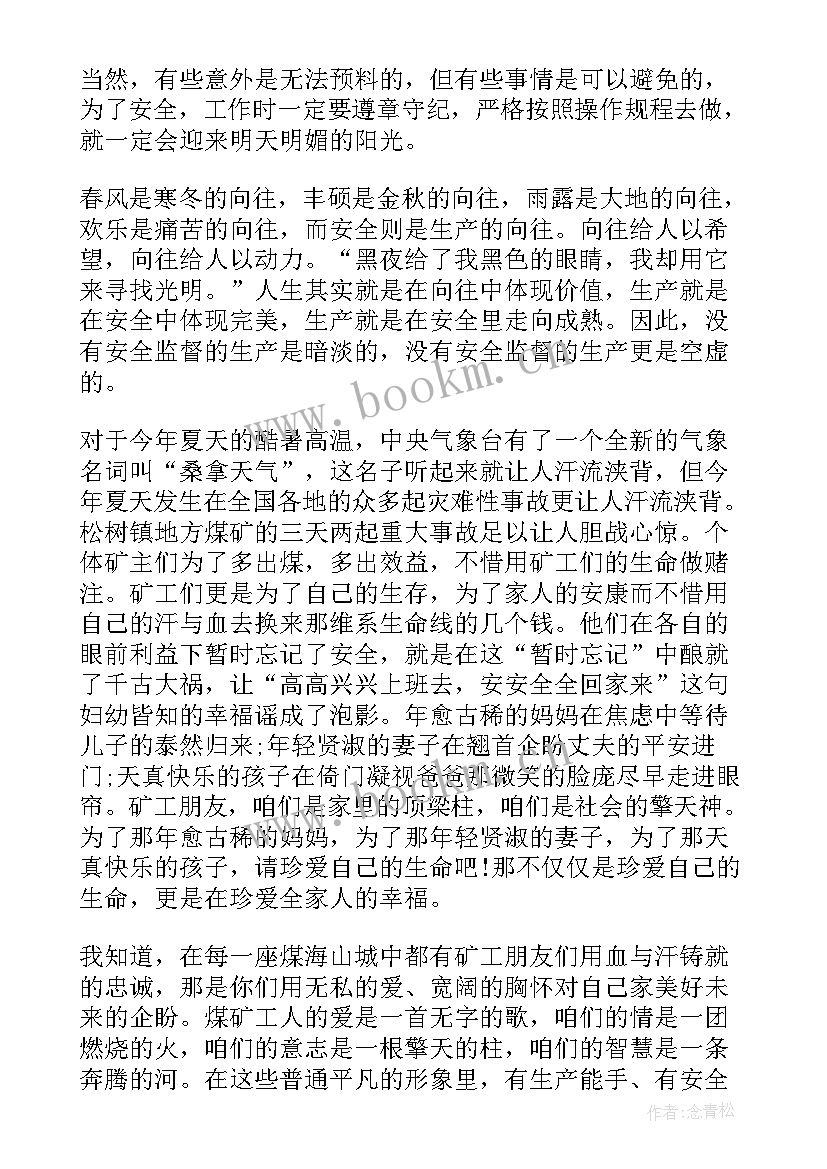 当然，有些意外是无法预料的，但有些事情是可以避免的，为了安全，工作时一定要遵章守纪，严格按照操作规程去做，就一定会迎来明天明媚的阳光。

春风是寒冬的向往，丰硕是金秋的向往，雨露是大地的向往，欢乐是痛苦的向往，而安全则是生产的向往。向往给人以希望，向往给人以动力。“黑夜给了我黑色的眼睛，我却用它来寻找光明。”人生其实就是在向往中体现价值，生产就是在安全中体现完美，生产就是在安全里走向成熟。因此，没有安全监督的生产是暗淡的，没有安全监督的生产更是空虚的。

对于今年夏天的酷暑高温，中央气象台有了一个全新的气象名词叫“桑拿天气”，这名子听起来就让人汗流浃背，但今年夏天发生在全国各地的众多起灾难性事故更让人汗流浃背。松树镇地方煤矿的三天两起重大事故足以让人胆战心惊。个体矿主们为了多出煤，多出效益，不惜用矿工们的生命做赌注。矿工们更是为了自己的生存，为了家人的安康而不惜用自己的汗与血去换来那维系生命线的几个钱。他们在各自的眼前利益下暂时忘记了安全，就是在这“暂时忘记”中酿就了千古大祸，让“高高兴兴上班去，安安全全回家来”这句妇幼皆知的幸福谣成了泡影。年愈古稀的妈妈在焦虑中等待儿子的泰然归来;年轻贤淑的妻子在翘首企盼丈夫的平安进门;天真快乐的孩子在倚门凝视爸爸那微笑的脸庞尽早走进眼帘。矿工朋友，咱们是家里的顶梁柱，咱们是社会的擎天神。为了那年愈古稀的妈妈，为了那年轻贤淑的妻子，为了那天真快乐的孩子，请珍爱自己的生命吧!那不仅仅是珍爱自己的生命，更是在珍爱全家人的幸福。

我知道，在每一座煤海山城中都有矿工朋友们用血与汗铸就的忠诚，那是你们用无私的爱、宽阔的胸怀对自己家美好未来的企盼。煤矿工人的爱是一首无字的歌，咱们的情是一团燃烧的火，咱们的意志是一根擎天的柱，咱们的智慧是一条奔腾的河。在这些普通平凡的形象里，有生产能手、有安全

www.bookm.cn

作者:念青松